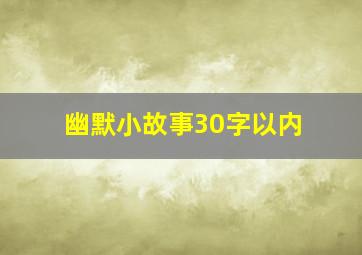 幽默小故事30字以内